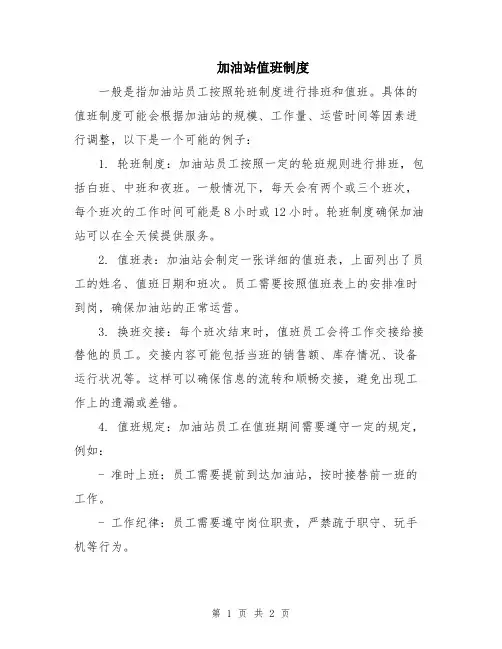 加油站值班制度

一般是指加油站员工按照轮班制度进行排班和值班。具体的值班制度可能会根据加油站的规模、工作量、运营时间等因素进行调整，以下是一个可能的例子：

1. 轮班制度：加油站员工按照一定的轮班规则进行排班，包括白班、中班和夜班。一般情况下，每天会有两个或三个班次，每个班次的工作时间可能是 8 小时或 12 小时。轮班制度确保加油站可以在全天候提供服务。

2. 值班表：加油站会制定一张详细的值班表，上面列出了员工的姓名、值班日期和班次。员工需要按照值班表上的安排准时到岗，确保加油站的正常运营。

3. 换班交接：每个班次结束时，值班员工会将工作交接给接替他的员工。交接内容可能包括当班的销售额、库存情况、设备运行状况等。这样可以确保信息的流转和顺畅交接，避免出现工作上的遗漏或差错。

4. 值班规定：加油站员工在值班期间需要遵守一定的规定，例如：

- 准时上班：员工需要提前到达加油站，按时接替前一班的工作。

- 工作纪律：员工需要遵守岗位职责，严禁疏于职守、玩手机等行为。

第 1 页 共 2 页